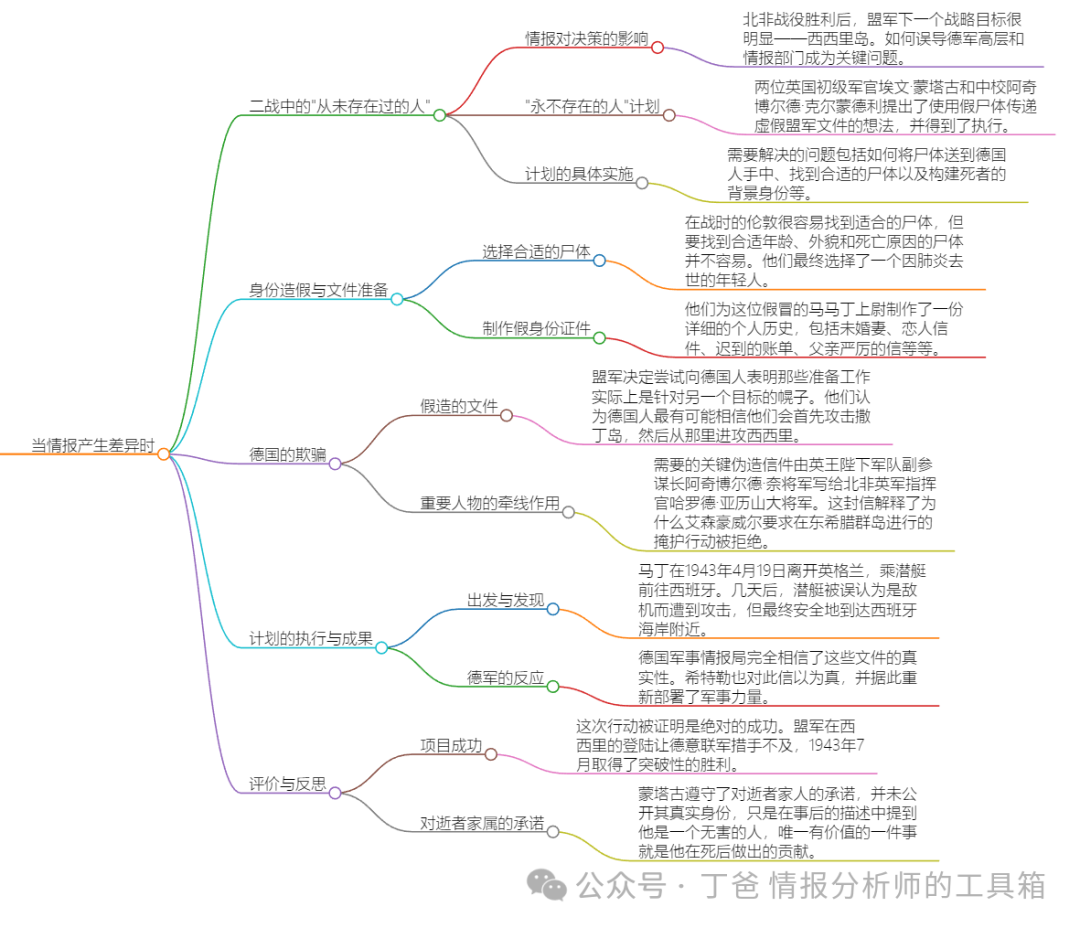 当情报产生差异时

二战中的"从未存在过的人"

情报对决策的影响

北非战役胜利后，盟军下一个战略目标很明显——西西里岛。如何误导德军高层和情报部门成为关键问题。

"永不存在的人"计划

两位英国初级军官埃文·蒙塔古和中校阿奇博尔德·克尔蒙德利提出了使用假尸体传递虚假盟军文件的想法，并得到了执行。

计划的具体实施

需要解决的问题包括如何将尸体送到德国人手中、找到合适的尸体以及构建死者的背景身份等。

身份造假与文件准备

选择合适的尸体

在战时的伦敦很容易找到适合的尸体，但要找到合适年龄、外貌和死亡原因的尸体并不容易。他们最终选择了一个因肺炎去世的年轻人。

制作假身份证件

他们为这位假冒的马马丁上尉制作了一份详细的个人历史，包括未婚妻、恋人信件、迟到的账单、父亲严厉的信等等。

德国的欺骗

假造的文件

盟军决定尝试向德国人表明那些准备工作实际上是针对另一个目标的幌子。他们认为德国人最有可能相信他们会首先攻击撒丁岛，然后从那里进攻西西里。

重要人物的牵线作用

需要的关键伪造信件由英王陛下军队副参谋长阿奇博尔德·奈将军写给北非英军指挥官哈罗德·亚历山大将军。这封信解释了为什么艾森豪威尔要求在东希腊群岛进行的掩护行动被拒绝。

计划的执行与成果

出发与发现

马丁在1943年4月19日离开英格兰，乘潜艇前往西班牙。几天后，潜艇被误认为是敌机而遭到攻击，但最终安全地到达西班牙海岸附近。

德军的反应

德国军事情报局完全相信了这些文件的真实性。希特勒也对此信以为真，并据此重新部署了军事力量。

评价与反思

项目成功

这次行动被证明是绝对的成功。盟军在西西里的登陆让德意联军措手不及，1943年7月取得了突破性的胜利。

对逝者家属的承诺

蒙塔古遵守了对逝者家人的承诺，并未公开其真实身份，只是在事后的描述中提到他是一个无害的人，唯一有价值的一件事就是他在死后做出的贡献。

公众号 · 丁爸 情报分析师的工具箱